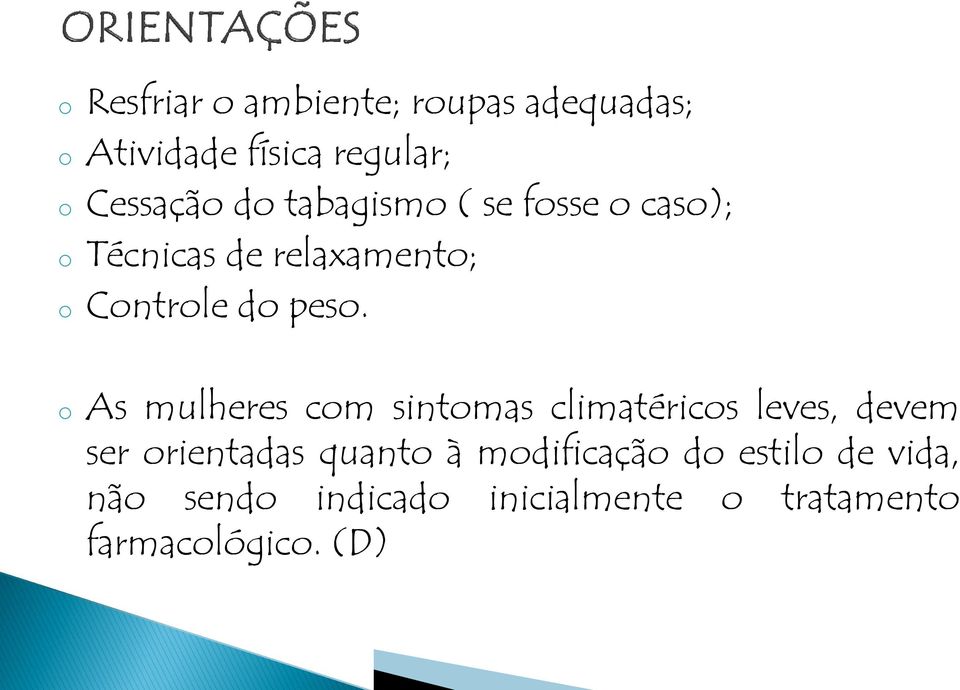 ORIENTAÇÕES

o Resfriar o ambiente; roupas adequadas;
o Atividade física regular;
o Cessação do tabagismo ( se fosse o caso);
o Técnicas de relaxamento;
o Controle do peso.

o As mulheres com sintomas climatéricos leves, devem ser orientadas quanto à modificação do estilo de vida, não sendo indicado inicialmente o tratamento farmacológico. (D)